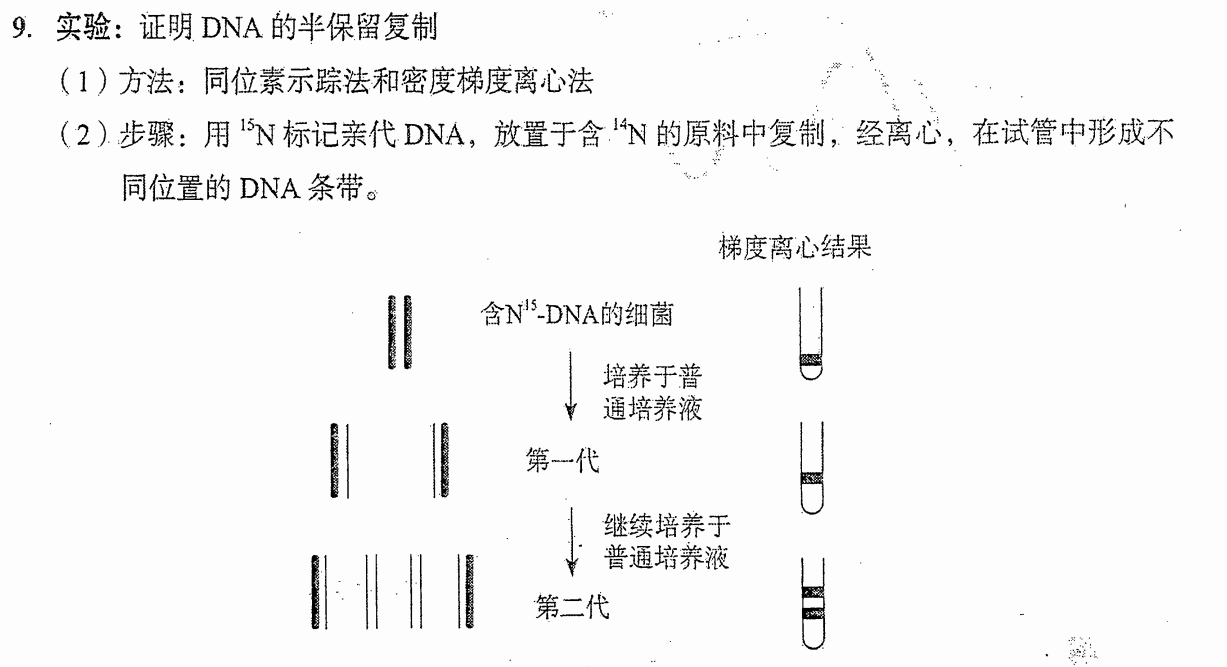 9. 实验：证明 DNA 的半保留复制

（1）方法：同位素示踪法和密度梯度离心法

（2）步骤：用 $^{15}N$ 标记亲代 DNA，放置于含 $^{14}N$ 的原料中复制，经离心，在试管中形成不同位置的 DNA 条带。

梯度离心结果

含$N^{15}$-DNA的细菌

培养于普通培养液

第一代

继续培养于普通培养液

第二代